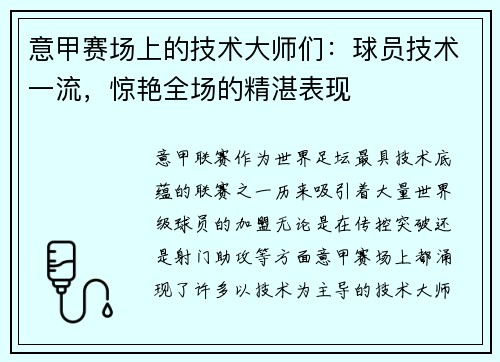 意甲赛场上的技术大师们：球员技术一流，惊艳全场的精湛表现

意甲联赛作为世界足坛最具技术底蕴的联赛之一历来吸引着大量世界级球员的加盟无论是在传控突破还是射门助攻等方面意甲赛场上都涌现了许多以技术为主导的技术大师